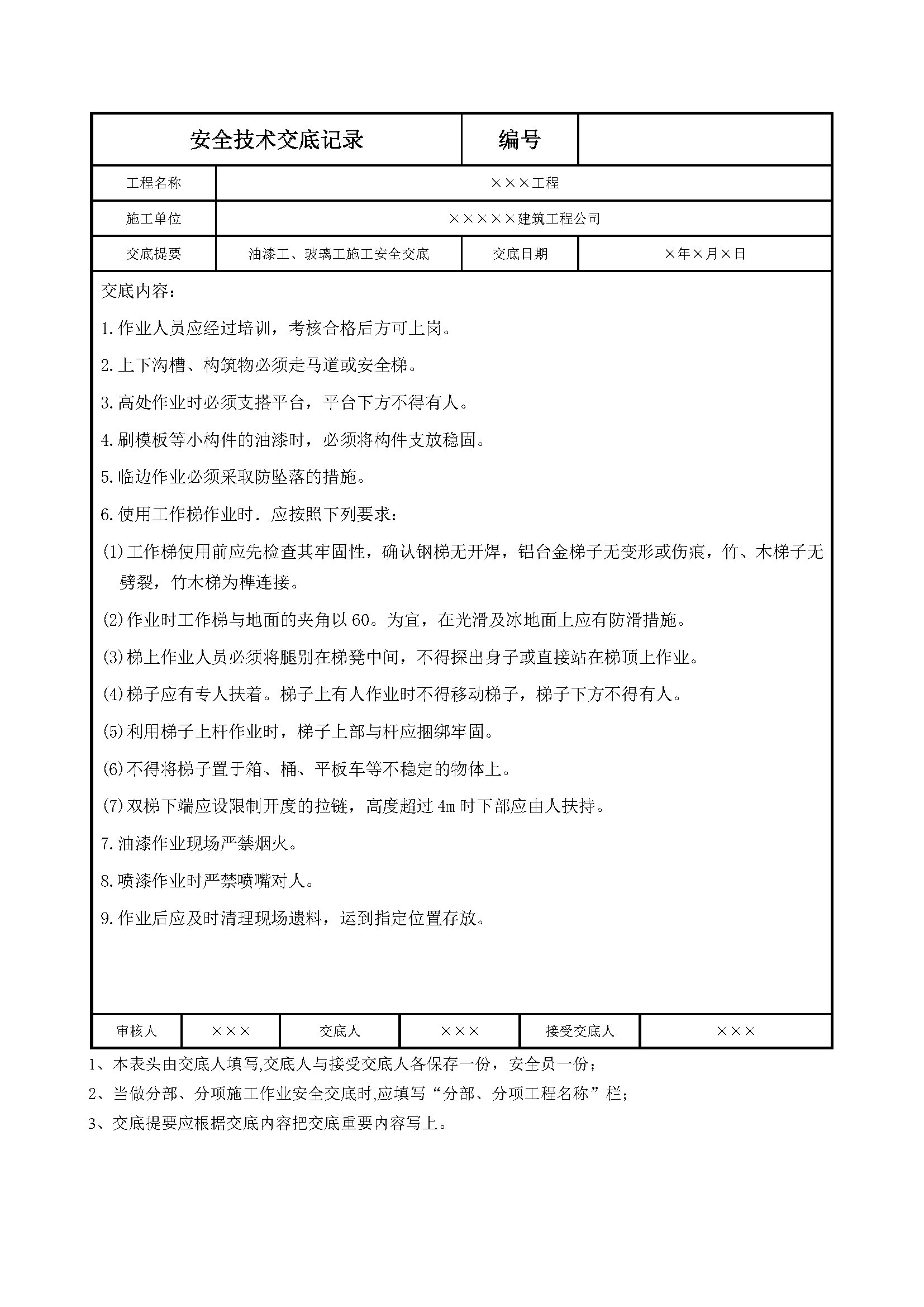 | 安全技术交底记录 | | 编号 | |
|---|---|---|---|
| 工程名称 | ×××工程 | | |
| 施工单位 | ×××××建筑工程公司 | | |
| 交底提要 | 油漆工、玻璃工施工安全交底 | 交底日期 | ×年×月×日 |

交底内容：

1.作业人员应经过培训，考核合格后方可上岗。

2.上下沟槽、构筑物必须走马道或安全梯。

3.高处作业时必须支搭平台，平台下方不得有人。

4.刷模板等小构件的油漆时，必须将构件支放稳固。

5.临边作业必须采取防坠落的措施。

6.使用工作梯作业时．应按照下列要求：

(1)工作梯使用前应先检查其牢固性，确认钢梯无开焊，铝台金梯子无变形或伤痕，竹、木梯子无劈裂，竹木梯为榫连接。

(2)作业时工作梯与地面的夹角以60。为宜，在光滑及冰地面上应有防滑措施。

(3)梯上作业人员必须将腿别在梯凳中间，不得探出身子或直接站在梯顶上作业。

(4)梯子应有专人扶着。梯子上有人作业时不得移动梯子，梯子下方不得有人。

(5)利用梯子上杆作业时，梯子上部与杆应捆绑牢固。

(6)不得将梯子置于箱、桶、平板车等不稳定的物体上。

(7)双梯下端应设限制开度的拉链，高度超过4m时下部应由人扶持。

7.油漆作业现场严禁烟火。

8.喷漆作业时严禁喷嘴对人。

9.作业后应及时清理现场遗料，运到指定位置存放。

| 审核人 | ××× | 交底人 | ××× | 接受交底人 | ××× |
|---|---|---|---|---|---|

1、本表头由交底人填写,交底人与接受交底人各保存一份，安全员一份；

2、当做分部、分项施工作业安全交底时,应填写“分部、分项工程名称”栏；

3、交底提要应根据交底内容把交底重要内容写上。